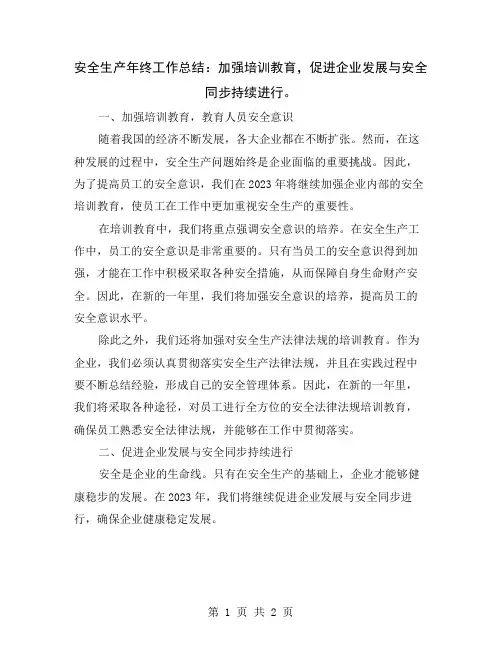 安全生产年终工作总结：加强培训教育，促进企业发展与安全同步持续进行。

一、加强培训教育，教育人员安全意识

随着我国的经济不断发展，各大企业都在不断扩张。然而，在这种发展的过程中，安全生产问题始终是企业面临的重要挑战。因此，为了提高员工的安全意识，我们在2023年将继续加强企业内部的安全培训教育，使员工在工作中更加重视安全生产的重要性。

在培训教育中，我们将重点强调安全意识的培养。在安全生产工作中，员工的安全意识是非常重要的。只有当员工的安全意识得到加强，才能在工作中积极采取各种安全措施，从而保障自身生命财产安全。因此，在新的一年里，我们将加强安全意识的培养，提高员工的安全意识水平。

除此之外，我们还将加强对安全生产法律法规的培训教育。作为企业，我们必须认真贯彻落实安全生产法律法规，并且在实践过程中要不断总结经验，形成自己的安全管理体系。因此，在新的一年里，我们将采取各种途径，对员工进行全方位的安全法律法规培训教育，确保员工熟悉安全法律法规，并能够在工作中贯彻落实。

二、促进企业发展与安全同步持续进行

安全是企业的生命线。只有在安全生产的基础上，企业才能够健康稳步的发展。在2023年，我们将继续促进企业发展与安全同步进行，确保企业健康稳定发展。

第 1 页 共 2 页